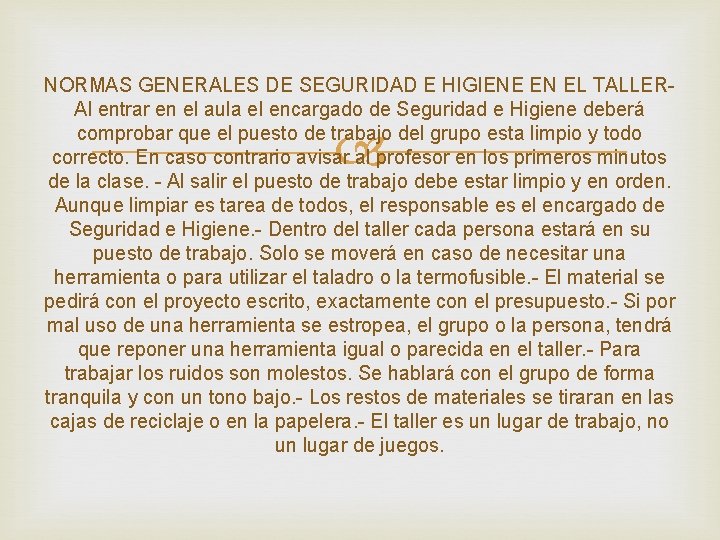 NORMAS GENERALES DE SEGURIDAD E HIGIENE EN EL TALLER- Al entrar en el aula el encargado de Seguridad e Higiene deberá comprobar que el puesto de trabajo del grupo esta limpio y todo correcto. En caso contrario avisar al profesor en los primeros minutos de la clase. - Al salir el puesto de trabajo debe estar limpio y en orden. Aunque limpiar es tarea de todos, el responsable es el encargado de Seguridad e Higiene.- Dentro del taller cada persona estará en su puesto de trabajo. Solo se moverá en caso de necesitar una herramienta o para utilizar el taladro o la termofusible.- El material se pedirá con el proyecto escrito, exactamente con el presupuesto.- Si por mal uso de una herramienta se estropea, el grupo o la persona, tendrá que reponer una herramienta igual o parecida en el taller.- Para trabajar los ruidos son molestos. Se hablará con el grupo de forma tranquila y con un tono bajo.- Los restos de materiales se tiraran en las cajas de reciclaje o en la papelera.- El taller es un lugar de trabajo, no un lugar de juegos.